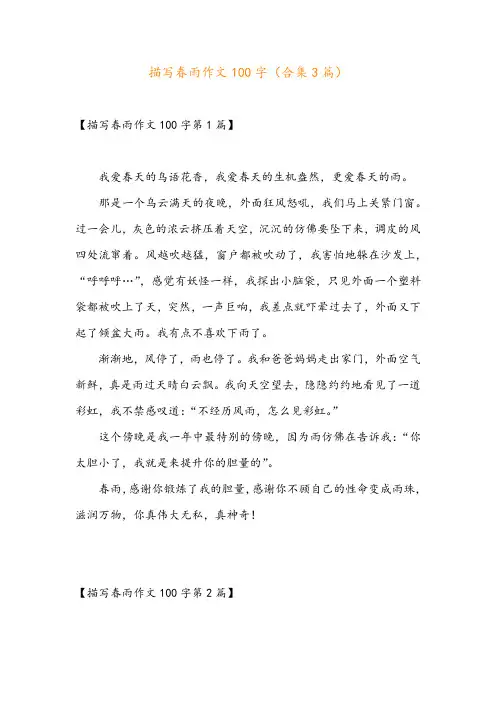 描写春雨作文100字（合集3篇）

【描写春雨作文100字第1篇】

我爱春天的鸟语花香，我爱春天的生机盎然，更爱春天的雨。

那是一个乌云满天的夜晚，外面狂风怒吼，我们马上关紧门窗。过一会儿，灰色的浓云挤压着天空，沉沉的仿佛要坠下来，调皮的风四处流窜着。风越吹越猛，窗户都被吹动了，我害怕地躲在沙发上，“呼呼呼…”，感觉有妖怪一样，我探出小脑袋，只见外面一个塑料袋都被吹上了天，突然，一声巨响，我差点就吓晕过去了，外面又下起了倾盆大雨。我有点不喜欢下雨了。

渐渐地，风停了，雨也停了。我和爸爸妈妈走出家门，外面空气新鲜，真是雨过天晴白云飘。我向天空望去，隐隐约约地看见了一道彩虹，我不禁感叹道：“不经历风雨，怎么见彩虹。”

这个傍晚是我一年中最特别的傍晚，因为雨仿佛在告诉我：“你太胆小了，我就是来提升你的胆量的”。

春雨，感谢你锻炼了我的胆量，感谢你不顾自己的性命变成雨珠，滋润万物，你真伟大无私，真神奇！

【描写春雨作文100字第2篇】